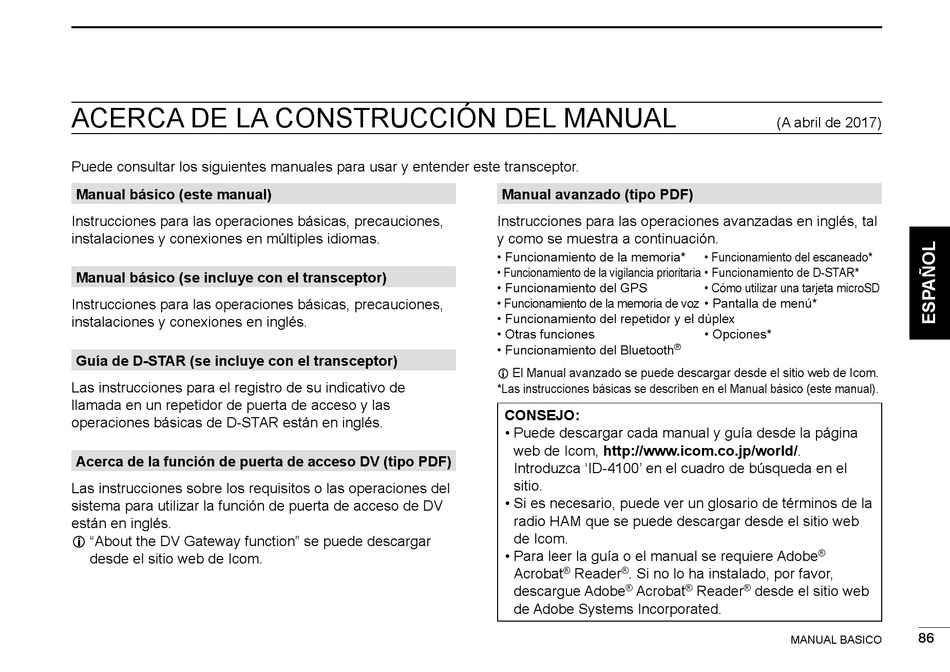 ACERCA DE LA CONSTRUCCIÓN DEL MANUAL (A abril de 2017)

Puede consultar los siguientes manuales para usar y entender este transceptor.

Manual básico (este manual)

Instrucciones para las operaciones básicas, precauciones, instalaciones y conexiones en múltiples idiomas.

Manual básico (se incluye con el transceptor)

Instrucciones para las operaciones básicas, precauciones, instalaciones y conexiones en inglés.

Guía de D-STAR (se incluye con el transceptor)

Las instrucciones para el registro de su indicativo de llamada en un repetidor de puerta de acceso y las operaciones básicas de D-STAR están en inglés.

Acerca de la función de puerta de acceso DV (tipo PDF)

Las instrucciones sobre los requisitos o las operaciones del sistema para utilizar la función de puerta de acceso de DV están en inglés.
ⓘ "About the DV Gateway function" se puede descargar desde el sitio web de Icom.

Manual avanzado (tipo PDF)

Instrucciones para las operaciones avanzadas en inglés, tal y como se muestra a continuación.
• Funcionamiento de la memoria* • Funcionamiento del escaneado*
• Funcionamiento de la vigilancia prioritaria • Funcionamiento de D-STAR*
• Funcionamiento del GPS • Cómo utilizar una tarjeta microSD
• Funcionamiento de la memoria de voz • Pantalla de menú*
• Funcionamiento del repetidor y el dúplex
• Otras funciones • Opciones*
• Funcionamiento del Bluetooth®
ⓘ El Manual avanzado se puede descargar desde el sitio web de Icom.
*Las instrucciones básicas se describen en el Manual básico (este manual).

CONSEJO:
• Puede descargar cada manual y guía desde la página web de Icom, http://www.icom.co.jp/world/.
Introduzca 'ID-4100' en el cuadro de búsqueda en el sitio.
• Si es necesario, puede ver un glosario de términos de la radio HAM que se puede descargar desde el sitio web de Icom.
• Para leer la guía o el manual se requiere Adobe® Acrobat® Reader®. Si no lo ha instalado, por favor, descargue Adobe® Acrobat® Reader® desde el sitio web de Adobe Systems Incorporated.

ESPAÑOL

MANUAL BASICO 86